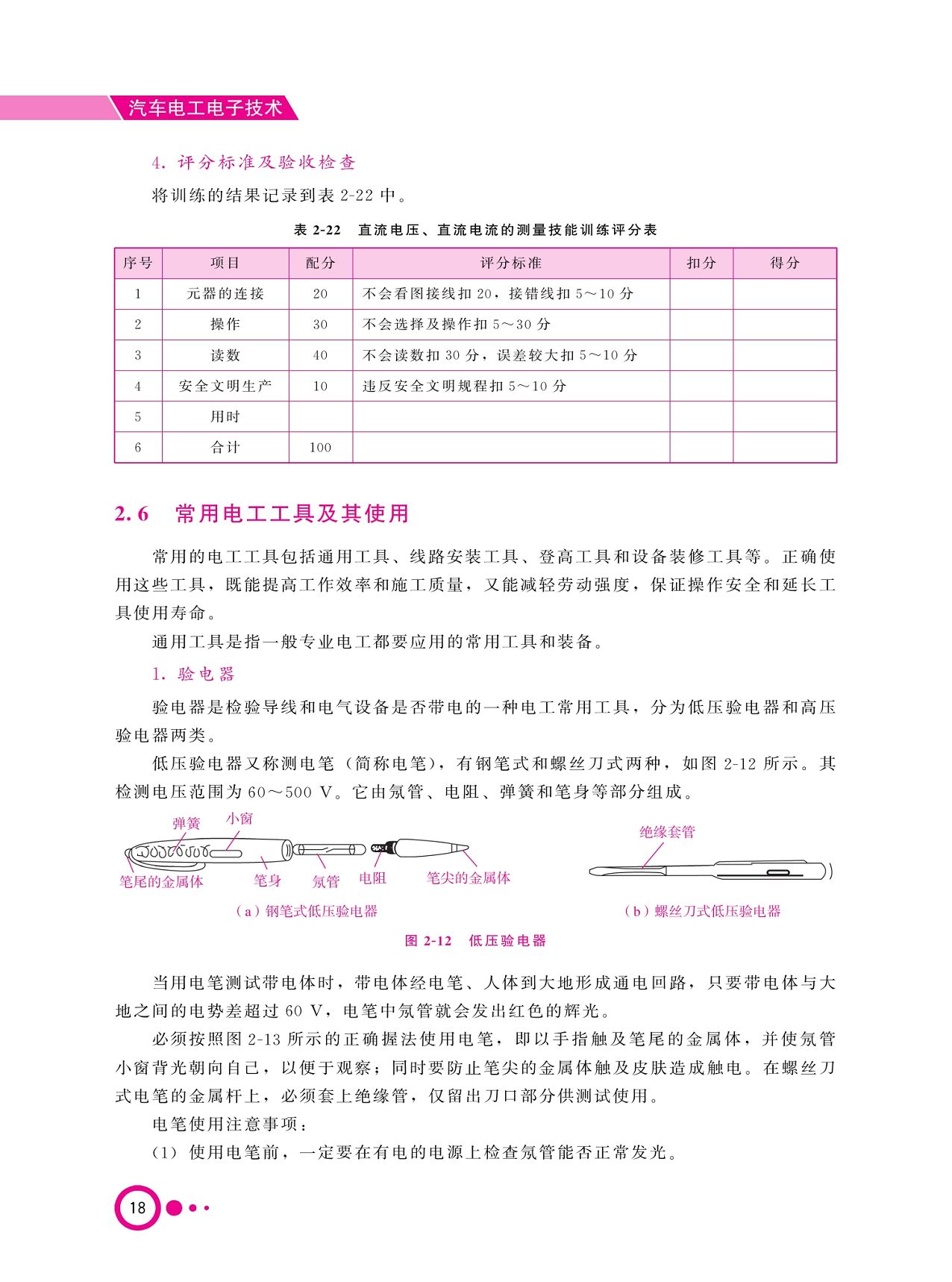 汽车电工电子技术

4. 评分标准及验收检查

将训练的结果记录到表 2-22 中。

表 2-22 直流电压、直流电流的测量技能训练评分表

| 序号 | 项目 | 配分 | 评分标准 | 扣分 | 得分 |
|---|---|---|---|---|---|
| 1 | 元器的连接 | 20 | 不会看图接线扣 20，接错线扣 5～10 分 | | |
| 2 | 操作 | 30 | 不会选择及操作扣 5～30 分 | | |
| 3 | 读数 | 40 | 不会读数扣 30 分，误差较大扣 5～10 分 | | |
| 4 | 安全文明生产 | 10 | 违反安全文明规程扣 5～10 分 | | |
| 5 | 用时 | | | | |
| 6 | 合计 | 100 | | | |

2.6 常用电工工具及其使用

常用的电工工具包括通用工具、线路安装工具、登高工具和设备装修工具等。正确使用这些工具，既能提高工作效率和施工质量，又能减轻劳动强度，保证操作安全和延长工具使用寿命。

通用工具是指一般专业电工都要应用的常用工具和装备。

1. 验电器

验电器是检验导线和电气设备是否带电的一种电工常用工具，分为低压验电器和高压验电器两类。

低压验电器又称测电笔（简称电笔），有钢笔式和螺丝刀式两种，如图 2-12 所示。其检测电压范围为 60～500 V。它由氖管、电阻、弹簧和笔身等部分组成。

弹簧 小窗 笔尾的金属体 笔身 氖管 电阻 笔尖的金属体
（a）钢笔式低压验电器

绝缘套管
（b）螺丝刀式低压验电器

图 2-12 低压验电器

当用电笔测试带电体时，带电体经电笔、人体到大地形成通电回路，只要带电体与大地之间的电势差超过 60 V，电笔中氖管就会发出红色的辉光。

必须按照图 2-13 所示的正确握法使用电笔，即以手指触及笔尾的金属体，并使氖管小窗背光朝向自己，以便于观察；同时要防止笔尖的金属体触及皮肤造成触电。在螺丝刀式电笔的金属杆上，必须套上绝缘管，仅留出刀口部分供测试使用。

电笔使用注意事项：

（1）使用电笔前，一定要在有电的电源上检查氖管能否正常发光。

18